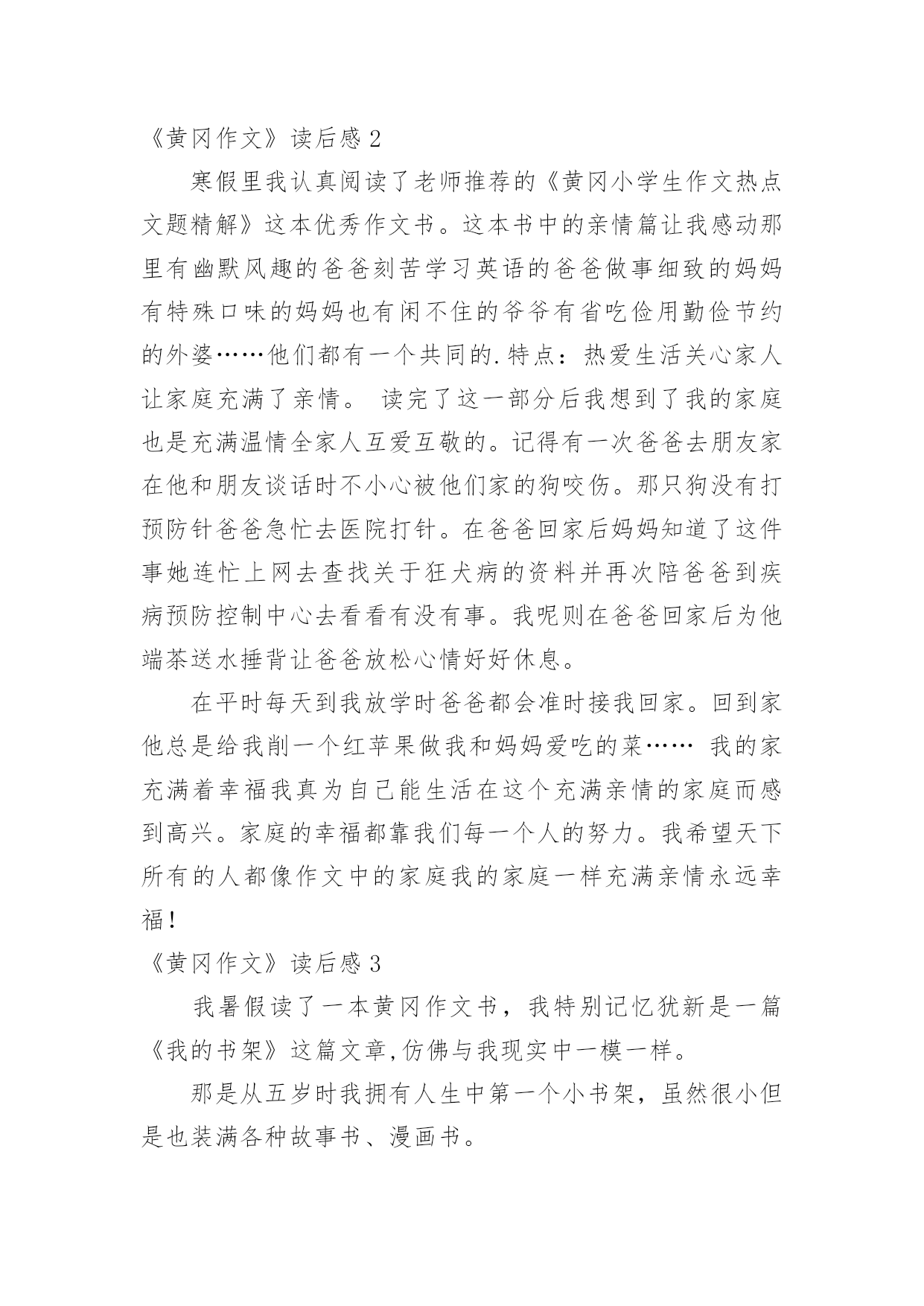 《黄冈作文》读后感 2

寒假里我认真阅读了老师推荐的《黄冈小学生作文热点文题精解》这本优秀作文书。这本书中的亲情篇让我感动那里有幽默风趣的爸爸刻苦学习英语的爸爸做事细致的妈妈有特殊口味的妈妈也有闲不住的爷爷有省吃俭用勤俭节约的外婆……他们都有一个共同的.特点：热爱生活关心家人让家庭充满了亲情。 读完了这一部分后我想到了我的家庭也是充满温情全家人互爱互敬的。记得有一次爸爸去朋友家在他和朋友谈话时不小心被他们家的狗咬伤。那只狗没有打预防针爸爸急忙去医院打针。在爸爸回家后妈妈知道了这件事她连忙上网去查找关于狂犬病的资料并再次陪爸爸到疾病预防控制中心去看看有没有事。我呢则在爸爸回家后为他端茶送水捶背让爸爸放松心情好好休息。

在平时每天到我放学时爸爸都会准时接我回家。回到家他总是给我削一个红苹果做我和妈妈爱吃的菜…… 我的家充满着幸福我真为自己能生活在这个充满亲情的家庭而感到高兴。家庭的幸福都靠我们每一个人的努力。我希望天下所有的人都像作文中的家庭我的家庭一样充满亲情永远幸福!

《黄冈作文》读后感 3

我暑假读了一本黄冈作文书，我特别记忆犹新是一篇《我的书架》这篇文章,仿佛与我现实中一模一样。

那是从五岁时我拥有人生中第一个小书架，虽然很小但是也装满各种故事书、漫画书。